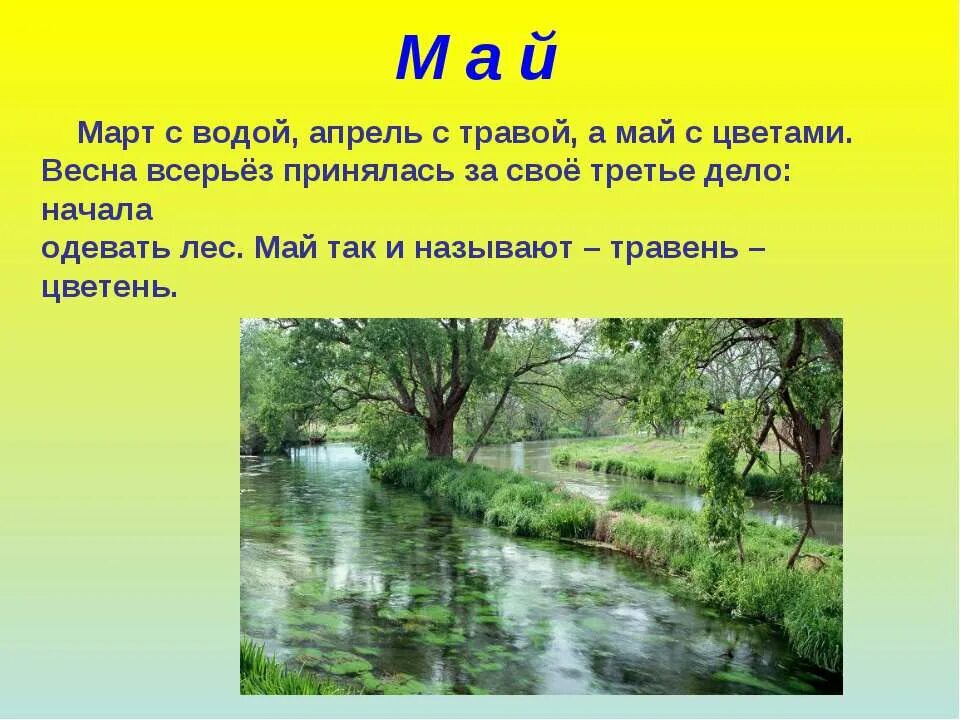 М а й

Март с водой, апрель с травой, а май с цветами. Весна всерьёз принялась за своё третье дело: начала
одевать лес. Май так и называют – травень – цветень.